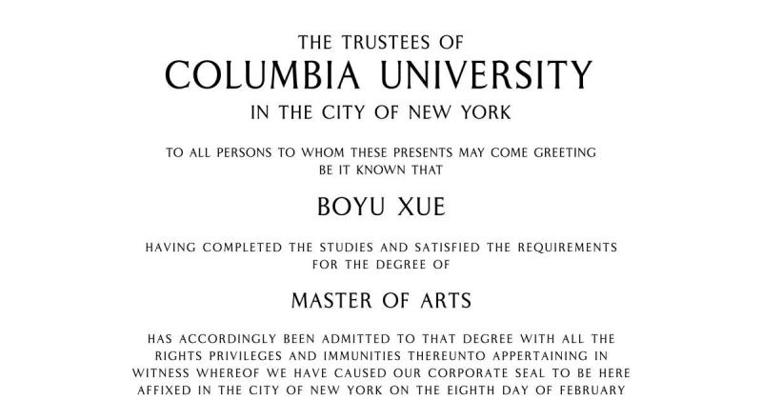 THE TRUSTEES OF
COLUMBIA UNIVERSITY
IN THE CITY OF NEW YORK

TO ALL PERSONS TO WHOM THESE PRESENTS MAY COME GREETING
BE IT KNOWN THAT

BOYU XUE

HAVING COMPLETED THE STUDIES AND SATISFIED THE REQUIREMENTS
FOR THE DEGREE OF

MASTER OF ARTS

HAS ACCORDINGLY BEEN ADMITTED TO THAT DEGREE WITH ALL THE RIGHTS PRIVILEGES AND IMMUNITIES THEREUNTO APPERTAINING IN WITNESS WHEREOF WE HAVE CAUSED OUR CORPORATE SEAL TO BE HERE AFFIXED IN THE CITY OF NEW YORK ON THE EIGHTH DAY OF FEBRUARY